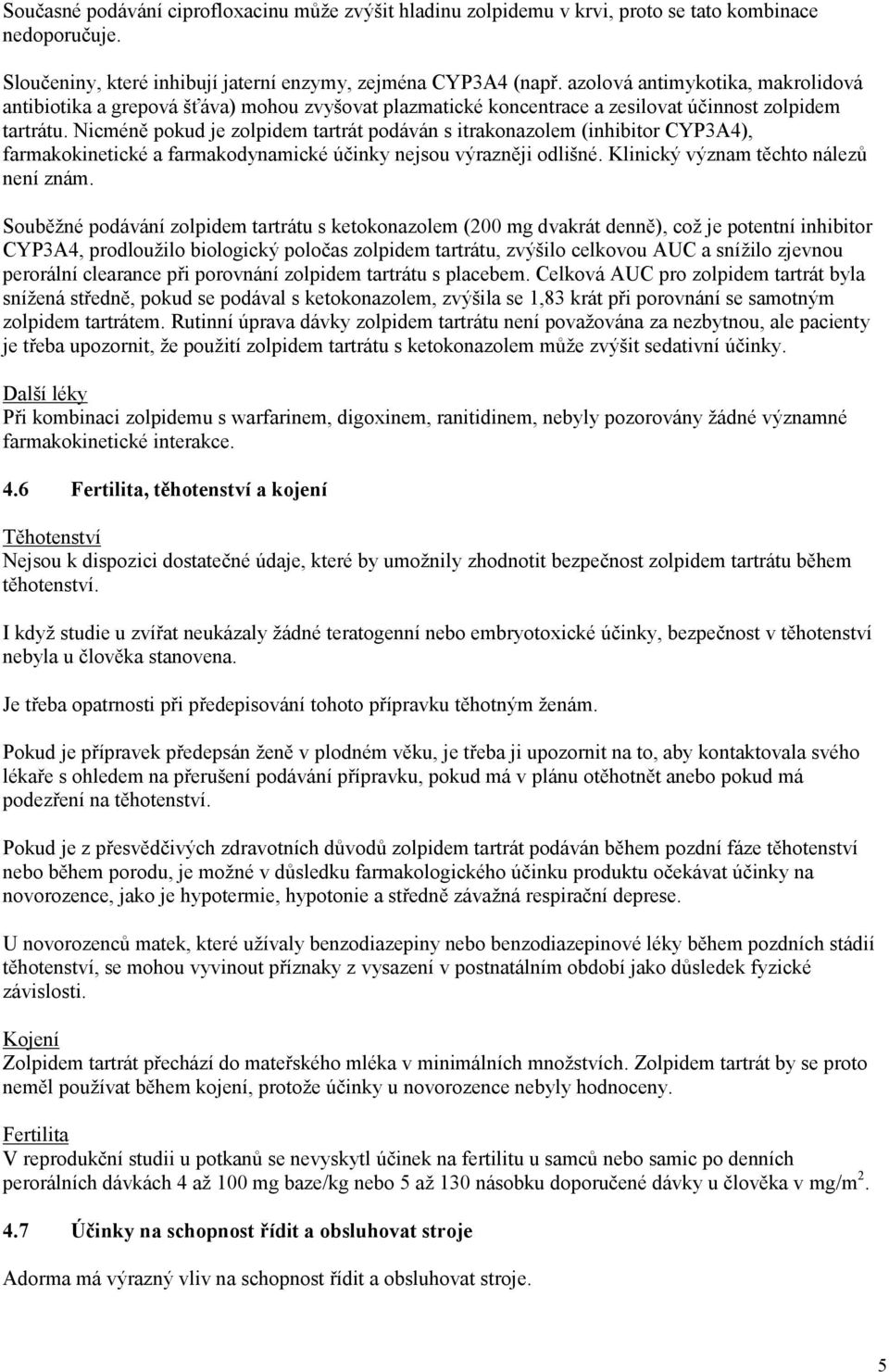 Současné podávání ciprofloxacinu může zvýšit hladinu zolpidemu v krvi, proto se tato kombinace nedoporučuje.

Sloučeniny, které inhibují jaterní enzymy, zejména CYP3A4 (např. azolová antimykotika, makrolidová antibiotika a grepová šťáva) mohou zvyšovat plazmatické koncentrace a zesilovat účinnost zolpidem tartrátu. Nicméně pokud je zolpidem tartrát podáván s itrakonazolem (inhibitor CYP3A4), farmakokinetické a farmakodynamické účinky nejsou výrazněji odlišné. Klinický význam těchto nálezů není znám.

Souběžné podávání zolpidem tartrátu s ketokonazolem (200 mg dvakrát denně), což je potentní inhibitor CYP3A4, prodloužilo biologický poločas zolpidem tartrátu, zvýšilo celkovou AUC a snížilo zjevnou perorální clearance při porovnání zolpidem tartrátu s placebem. Celková AUC pro zolpidem tartrát byla snížená středně, pokud se podával s ketokonazolem, zvýšila se 1,83 krát při porovnání se samotným zolpidem tartrátem. Rutinní úprava dávky zolpidem tartrátu není považována za nezbytnou, ale pacienty je třeba upozornit, že použití zolpidem tartrátu s ketokonazolem může zvýšit sedativní účinky.

Další léky
Při kombinaci zolpidemu s warfarinem, digoxinem, ranitidinem, nebyly pozorovány žádné významné farmakokinetické interakce.

4.6 Fertilita, těhotenství a kojení

Těhotenství
Nejsou k dispozici dostatečné údaje, které by umožnily zhodnotit bezpečnost zolpidem tartrátu během těhotenství.

I když studie u zvířat neukázaly žádné teratogenní nebo embryotoxické účinky, bezpečnost v těhotenství nebyla u člověka stanovena.

Je třeba opatrnosti při předepisování tohoto přípravku těhotným ženám.

Pokud je přípravek předepsán ženě v plodném věku, je třeba ji upozornit na to, aby kontaktovala svého lékaře s ohledem na přerušení podávání přípravku, pokud má v plánu otěhotnět anebo pokud má podezření na těhotenství.

Pokud je z přesvědčivých zdravotních důvodů zolpidem tartrát podáván během pozdní fáze těhotenství nebo během porodu, je možné v důsledku farmakologického účinku produktu očekávat účinky na novorozence, jako je hypotermie, hypotonie a středně závažná respirační deprese.

U novorozenců matek, které užívaly benzodiazepiny nebo benzodiazepinové léky během pozdních stádií těhotenství, se mohou vyvinout příznaky z vysazení v postnatálním období jako důsledek fyzické závislosti.

Kojení
Zolpidem tartrát přechází do mateřského mléka v minimálních množstvích. Zolpidem tartrát by se proto neměl používat během kojení, protože účinky u novorozence nebyly hodnoceny.

Fertilita
V reprodukční studii u potkanů se nevyskytl účinek na fertilitu u samců nebo samic po denních perorálních dávkách 4 až 100 mg baze/kg nebo 5 až 130 násobku doporučené dávky u člověka v mg/m$^2$.

4.7 Účinky na schopnost řídit a obsluhovat stroje

Adorma má výrazný vliv na schopnost řídit a obsluhovat stroje.

5